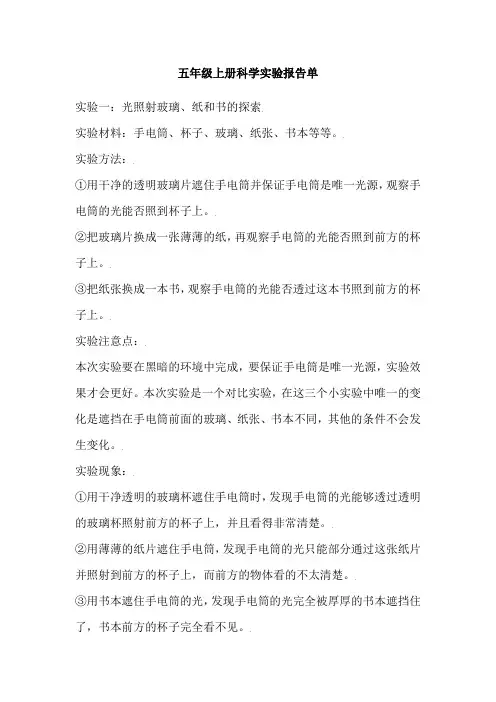 五年级上册科学实验报告单

实验一：光照射玻璃、纸和书的探索

实验材料：手电筒、杯子、玻璃、纸张、书本等等。

实验方法：

①用干净的透明玻璃片遮住手电筒并保证手电筒是唯一光源，观察手电筒的光能否照到杯子上。

②把玻璃片换成一张薄薄的纸，再观察手电筒的光能否照到前方的杯子上。

③把纸张换成一本书，观察手电筒的光能否透过这本书照到前方的杯子上。

实验注意点：

本次实验要在黑暗的环境中完成，要保证手电筒是唯一光源，实验效果才会更好。本次实验是一个对比实验，在这三个小实验中唯一的变化是遮挡在手电筒前面的玻璃、纸张、书本不同，其他的条件不会发生变化。

实验现象：

①用干净透明的玻璃杯遮住手电筒时，发现手电筒的光能够透过透明的玻璃杯照射前方的杯子上，并且看得非常清楚。

②用薄薄的纸片遮住手电筒，发现手电筒的光只能部分通过这张纸片并照射到前方的杯子上，而前方的物体看的不太清楚。

③用书本遮住手电筒的光，发现手电筒的光完全被厚厚的书本遮挡住了，书本前方的杯子完全看不见。